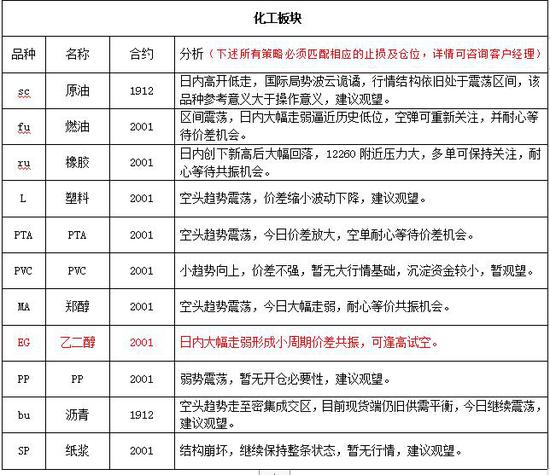 化工板块

| 品种 | 名称 | 合约 | 分析（下述所有策略必须匹配相应的止损及仓位，详情可咨询客户经理） |
|---|---|---|---|
| sc | 原油 | 1912 | 日内高开低走，国际局势波云诡谲，行情结构依旧处于震荡区间，该品种参考意义大于操作意义，建议观望。 |
| fu | 燃油 | 2001 | 区间震荡，日内大幅走弱逼近历史低位，空弹可重新关注，并耐心等待价差机会。 |
| ru | 橡胶 | 2001 | 日内创下新高后大幅回落，12260 附近压力大，多单可保持关注，耐心等待共振机会。 |
| L | 塑料 | 2001 | 空头趋势震荡，价差缩小波动下降，建议观望。 |
| PTA | PTA | 2001 | 空头趋势震荡，今日价差放大，空单耐心等待价差机会。 |
| PVC | PVC | 2001 | 小趋势向上，价差不强，暂无大行情基础，沉淀资金较小，暂观望。 |
| MA | 郑醇 | 2001 | 空头趋势震荡，今日大幅走弱，耐心等价共振机会。 |
| EG | 乙二醇 | 2001 | 日内大幅走弱形成小周期价差共振，可逢高试空。 |
| PP | PP | 2001 | 弱势震荡，暂无开仓必要性，建议观望。 |
| bu | 沥青 | 1912 | 空头趋势走至密集成交区，目前现货端仍旧供需平衡，今日继续震荡，建议观望。 |
| SP | 纸浆 | 2001 | 结构崩坏，继续保持整条状态，暂无行情，建议观望。 |